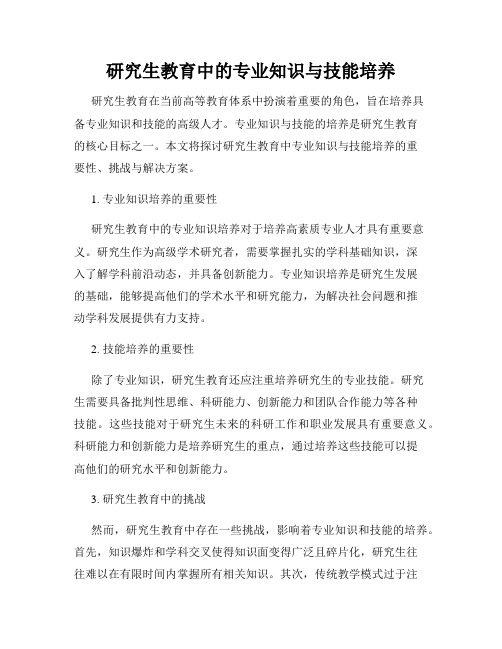 研究生教育中的专业知识与技能培养

研究生教育在当前高等教育体系中扮演着重要的角色，旨在培养具备专业知识和技能的高级人才。专业知识与技能的培养是研究生教育的核心目标之一。本文将探讨研究生教育中专业知识与技能培养的重要性、挑战与解决方案。

1. 专业知识培养的重要性

研究生教育中的专业知识培养对于培养高素质专业人才具有重要意义。研究生作为高级学术研究者，需要掌握扎实的学科基础知识，深入了解学科前沿动态，并具备创新能力。专业知识培养是研究生发展的基础，能够提高他们的学术水平和研究能力，为解决社会问题和推动学科发展提供有力支持。

2. 技能培养的重要性

除了专业知识，研究生教育还应注重培养研究生的专业技能。研究生需要具备批判性思维、科研能力、创新能力和团队合作能力等各种技能。这些技能对于研究生未来的科研工作和职业发展具有重要意义。科研能力和创新能力是培养研究生的重点，通过培养这些技能可以提高他们的研究水平和创新能力。

3. 研究生教育中的挑战

然而，研究生教育中存在一些挑战，影响着专业知识和技能的培养。首先，知识爆炸和学科交叉使得知识面变得广泛且碎片化，研究生往往难以在有限时间内掌握所有相关知识。其次，传统教学模式过于注